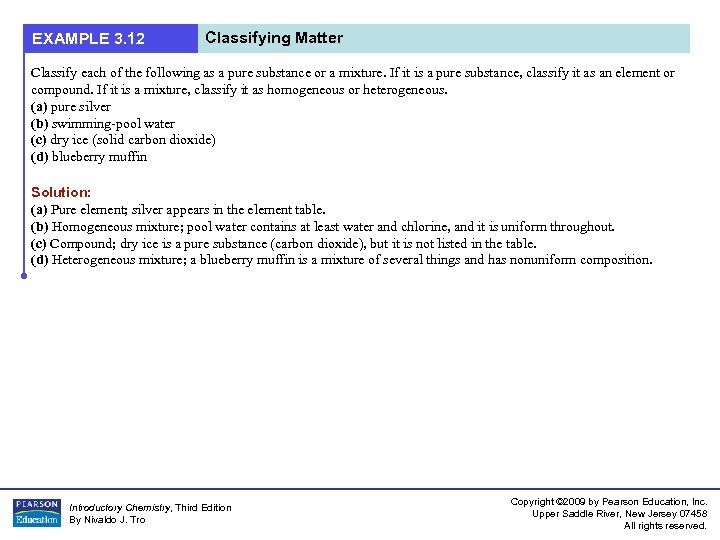 EXAMPLE 3.12

Classifying Matter

Classify each of the following as a pure substance or a mixture. If it is a pure substance, classify it as an element or compound. If it is a mixture, classify it as homogeneous or heterogeneous.
(a) pure silver
(b) swimming-pool water
(c) dry ice (solid carbon dioxide)
(d) blueberry muffin

Solution:
(a) Pure element; silver appears in the element table.
(b) Homogeneous mixture; pool water contains at least water and chlorine, and it is uniform throughout.
(c) Compound; dry ice is a pure substance (carbon dioxide), but it is not listed in the table.
(d) Heterogeneous mixture; a blueberry muffin is a mixture of several things and has nonuniform composition.

PEARSON Education

Introductory Chemistry, Third Edition
By Nivaldo J. Tro

Copyright ©2009 by Pearson Education, Inc.
Upper Saddle River, New Jersey 07458
All rights reserved.